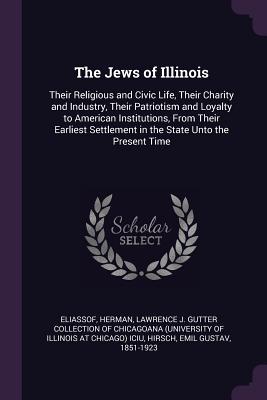 The Jews of Illinois

Their Religious and Civic Life, Their Charity and Industry, Their Patriotism and Loyalty to American Institutions, From Their Earliest Settlement in the State Unto the Present Time

Scholar
SELECT

ELIASSOF, HERMAN, LAWRENCE J. GUTTER COLLECTION OF CHICAGOANA (UNIVERSITY OF ILLINOIS AT CHICAGO) ICIU, HIRSCH, EMIL GUSTAV, 1851-1923